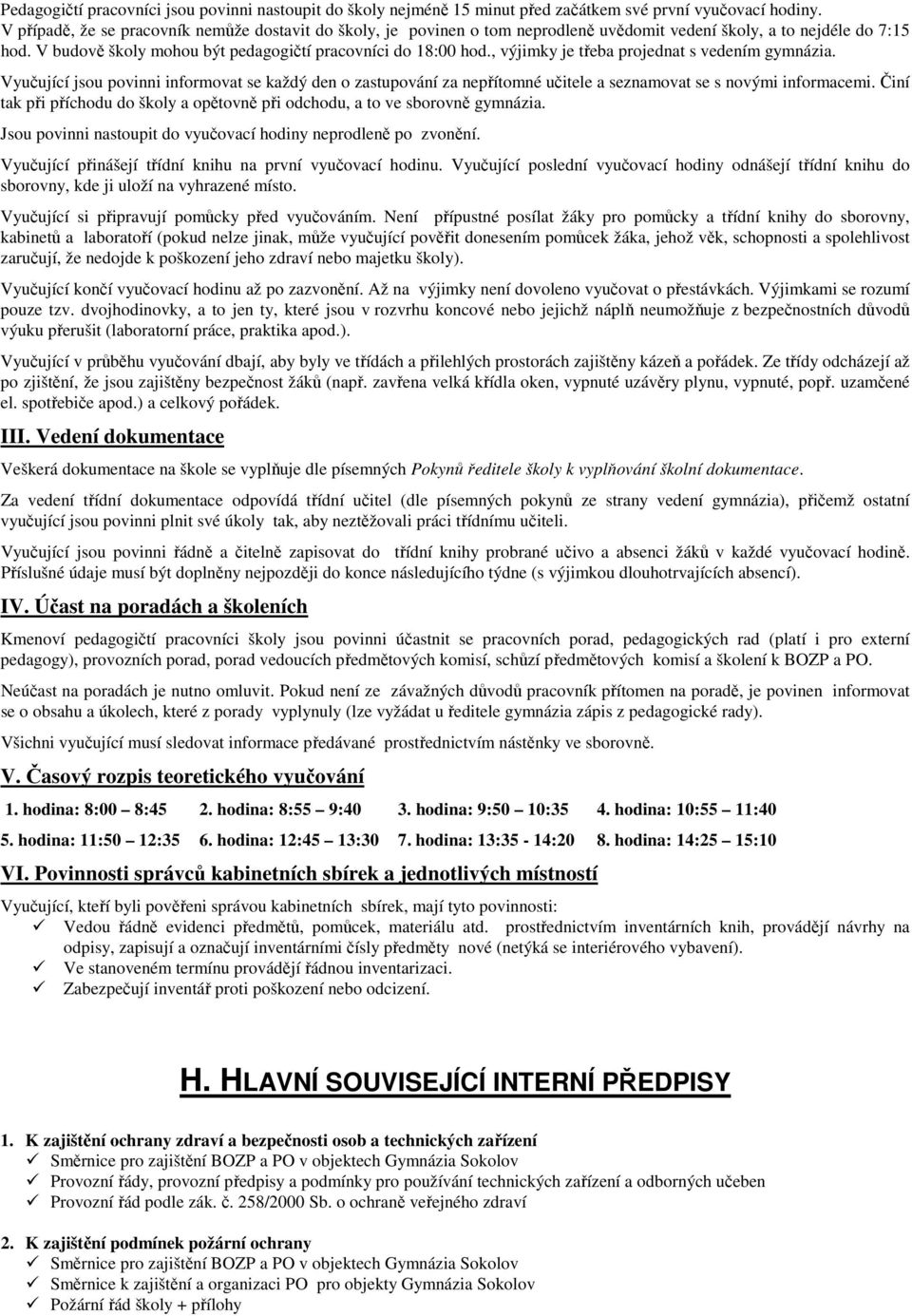 Pedagogičtí pracovníci jsou povinni nastoupit do školy nejméně 15 minut před začátkem své první vyučovací hodiny. V případě, že se pracovník nemůže dostavit do školy, je povinen o tom neprodleně uvědomit vedení školy, a to nejdéle do 7:15 hod. V budově školy mohou být pedagogičtí pracovníci do 18:00 hod., výjimky je třeba projednat s vedením gymnázia.

Vyučující jsou povinni informovat se každý den o zastupování za nepřítomné učitele a seznamovat se s novými informacemi. Činí tak při příchodu do školy a opětovně při odchodu, a to ve sborovně gymnázia.

Jsou povinni nastoupit do vyučovací hodiny neprodleně po zvonění.

Vyučující přinášejí třídní knihu na první vyučovací hodinu. Vyučující poslední vyučovací hodiny odnášejí třídní knihu do sborovny, kde ji uloží na vyhrazené místo.

Vyučující si připravují pomůcky před vyučováním. Není přípustné posílat žáky pro pomůcky a třídní knihy do sborovny, kabinetů a laboratoří (pokud nelze jinak, může vyučující pověřit donesením pomůcek žáka, jehož věk, schopnosti a spolehlivost zaručují, že nedojde k poškození jeho zdraví nebo majetku školy).

Vyučující končí vyučovací hodinu až po zazvonění. Až na výjimky není dovoleno vyučovat o přestávkách. Výjimkami se rozumí pouze tzv. dvojhodinovky, a to jen ty, které jsou v rozvrhu koncové nebo jejichž náplň neumožňuje z bezpečnostních důvodů výuku přerušit (laboratorní práce, praktika apod.).

Vyučující v průběhu vyučování dbají, aby byly ve třídách a přilehlých prostorách zajištěny kázeň a pořádek. Ze třídy odcházejí až po zjištění, že jsou zajištěny bezpečnost žáků (např. zavřena velká křídla oken, vypnuté uzávěry plynu, vypnuté, popř. uzamčené el. spotřebiče apod.) a celkový pořádek.

III. Vedení dokumentace

Veškerá dokumentace na škole se vyplňuje dle písemných Pokynů ředitele školy k vyplňování školní dokumentace.

Za vedení třídní dokumentace odpovídá třídní učitel (dle písemných pokynů ze strany vedení gymnázia), přičemž ostatní vyučující jsou povinni plnit své úkoly tak, aby neztěžovali práci třídnímu učiteli.

Vyučující jsou povinni řádně a čitelně zapisovat do třídní knihy probrané učivo a absenci žáků v každé vyučovací hodině. Příslušné údaje musí být doplněny nejpozději do konce následujícího týdne (s výjimkou dlouhotrvajících absencí).

IV. Účast na poradách a školeních

Kmenoví pedagogičtí pracovníci školy jsou povinni účastnit se pracovních porad, pedagogických rad (platí i pro externí pedagogy), provozních porad, porad vedoucích předmětových komisí, schůzí předmětových komisí a školení k BOZP a PO.

Neúčast na poradách je nutno omluvit. Pokud není ze závažných důvodů pracovník přítomen na poradě, je povinen informovat se o obsahu a úkolech, které z porady vyplynuly (lze vyžádat u ředitele gymnázia zápis z pedagogické rady).

Všichni vyučující musí sledovat informace předávané prostřednictvím nástěnky ve sborovně.

V. Časový rozpis teoretického vyučování

1. hodina: 8:00 – 8:45 2. hodina: 8:55 – 9:40 3. hodina: 9:50 – 10:35 4. hodina: 10:55 – 11:40
5. hodina: 11:50 – 12:35 6. hodina: 12:45 – 13:30 7. hodina: 13:35 - 14:20 8. hodina: 14:25 – 15:10

VI. Povinnosti správců kabinetních sbírek a jednotlivých místností

Vyučující, kteří byli pověřeni správou kabinetních sbírek, mají tyto povinnosti:
✓ Vedou řádně evidenci předmětů, pomůcek, materiálu atd. prostřednictvím inventárních knih, provádějí návrhy na odpisy, zapisují a označují inventárními čísly předměty nové (netýká se interiérového vybavení).
✓ Ve stanoveném termínu provádějí řádnou inventarizaci.
✓ Zabezpečují inventář proti poškození nebo odcizení.

H. HLAVNÍ SOUVISEJÍCÍ INTERNÍ PŘEDPISY

1. K zajištění ochrany zdraví a bezpečnosti osob a technických zařízení
✓ Směrnice pro zajištění BOZP a PO v objektech Gymnázia Sokolov
✓ Provozní řády, provozní předpisy a podmínky pro používání technických zařízení a odborných učeben
✓ Provozní řád podle zák. č. 258/2000 Sb. o ochraně veřejného zdraví

2. K zajištění podmínek požární ochrany
✓ Směrnice pro zajištění BOZP a PO v objektech Gymnázia Sokolov
✓ Směrnice k zajištění a organizaci PO pro objekty Gymnázia Sokolov
✓ Požární řád školy + přílohy